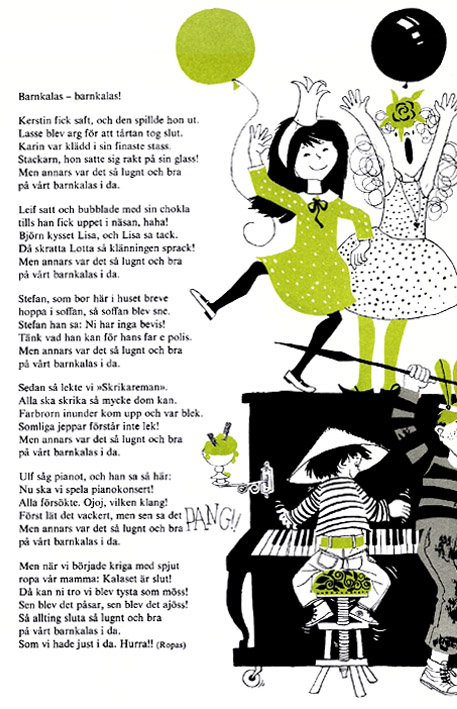 Barnkalas – barnkalas!

Kerstin fick saft, och den spillde hon ut. Lasse blev arg för att tårtan tog slut. Karin var klädd i sin finaste stass. Stackarn, hon satte sig rakt på sin glass! Men annars var det så lugnt och bra på vårt barnkalas i da.

Leif satt och bubblade med sin chokla tills han fick uppet i näsan, haha! Björn kysset Lisa, och Lisa sa tack. Då skratta Lotta så klänningen sprack! Men annars var det så lugnt och bra på vårt barnkalas i da.

Stefan, som bor här i huset breve hoppa i soffan, så soffan blev sne. Stefan han sa: Ni har inga bevis! Tänk vad han kan för hans far e polis. Men annars var det så lugnt och bra på vårt barnkalas i da.

Sedan så lekte vi »Skrikareman». Alla ska skrika så mycke dom kan. Farbrorn inunder kom upp och var blek. Somliga jeppar förstår inte lek! Men annars var det så lugnt och bra på vårt barnkalas i da.

Ulf såg pianot, och han sa så här: Nu ska vi spela pianokonsert! Alla försökte. Ojoj, vilken klang! Först lät det vackert, men sen sa det PANG!! Men annars var det så lugnt och bra på vårt barnkalas i da.

Men när vi började kriga med spjut ropa vår mamma: Kalaset är slut! Då kan ni tro vi blev tysta som möss! Sen blev det påsar, sen blev det ajöss! Så allting sluta så lugnt och bra på vårt barnkalas i da. Som vi hade just i da. Hurra!! (Ropas)